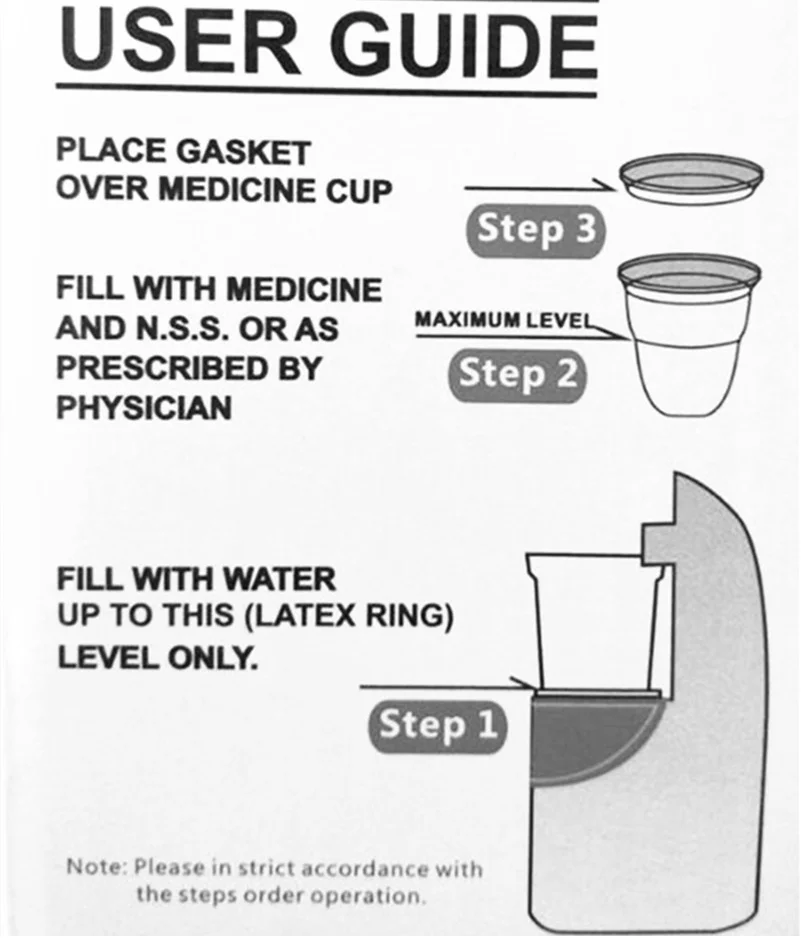 USER GUIDE

PLACE GASKET
OVER MEDICINE CUP

Step 3

FILL WITH MEDICINE
AND N.S.S. OR AS
PRESCRIBED BY
PHYSICIAN

MAXIMUM LEVEL

Step 2

FILL WITH WATER
UP TO THIS (LATEX RING)
LEVEL ONLY.

Step 1

Note: Please in strict accordance with the steps order operation.